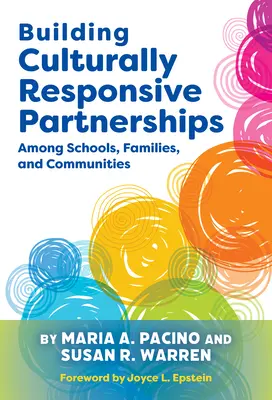 Building
Culturally
Responsive
Partnerships
Among Schools, Families, and Communities

BY MARIA A. PACINO AND SUSAN R. WARREN

Foreword by Joyce L. Epstein